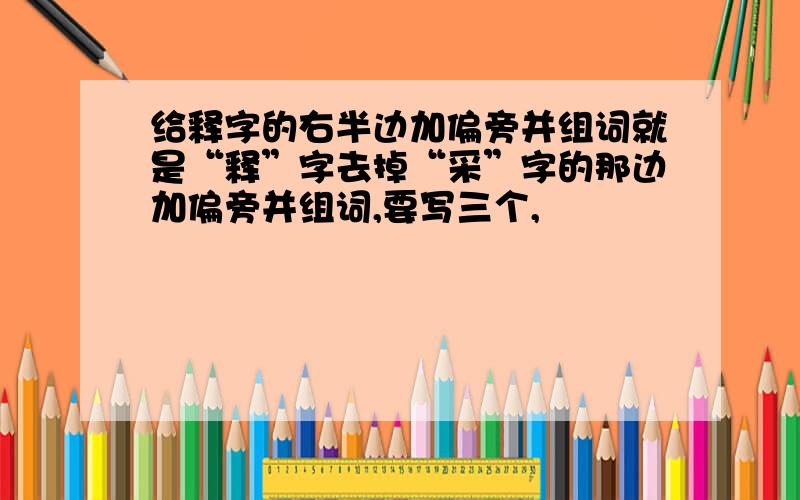 给释字的右半边加偏旁并组词就是“释”字去掉“采”字的那边加偏旁并组词,要写三个,